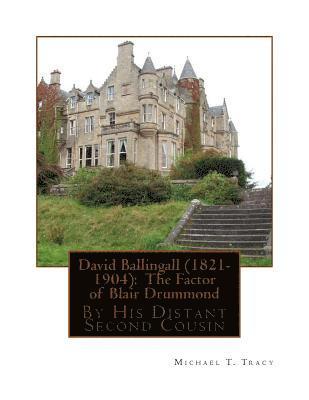 David Ballingall (1821-1904): The Factor of Blair Drummond

By His Distant Second Cousin

Michael T. Tracy